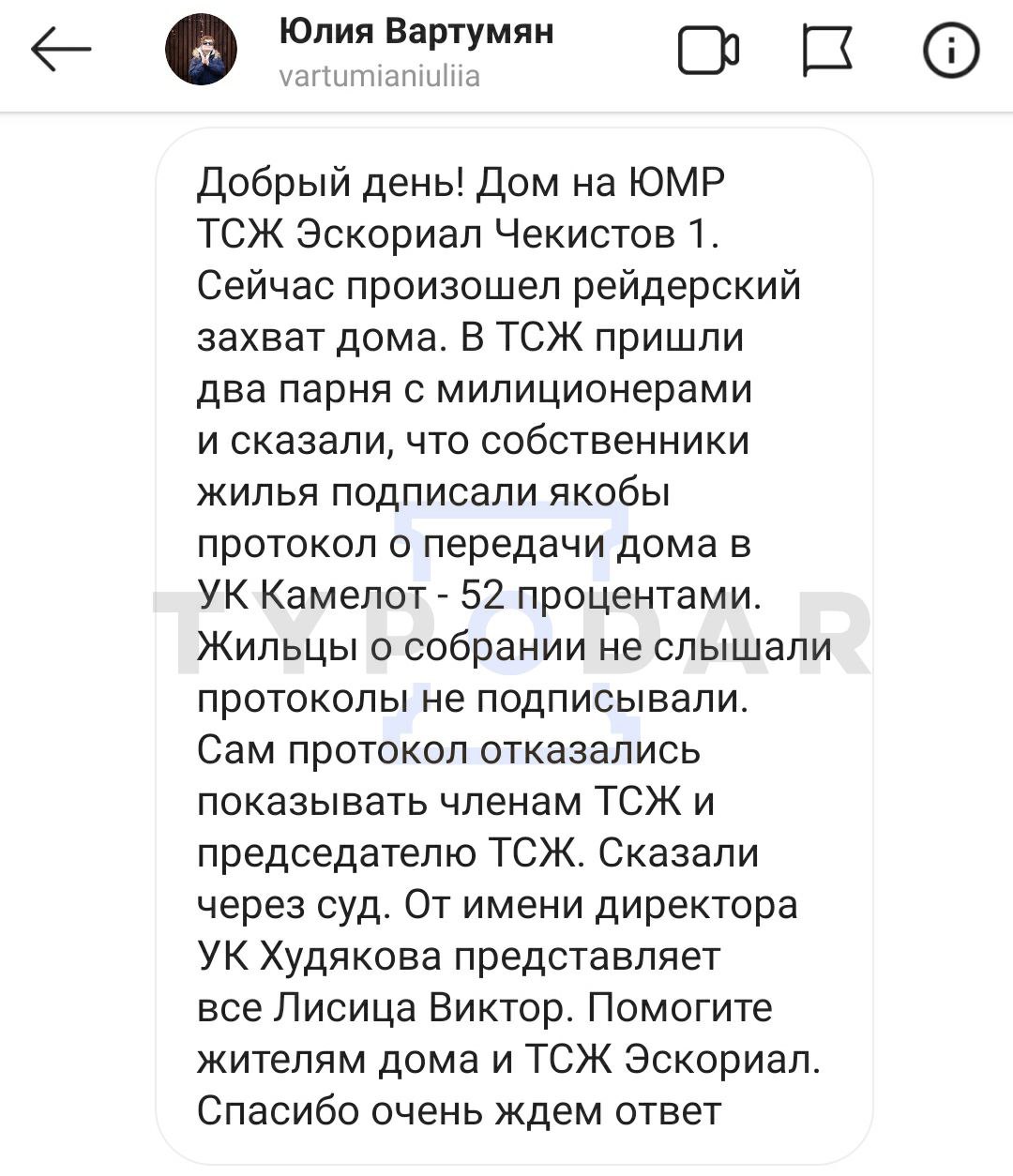 Юлия Вартумян
vartumianiuliia

Добрый день! Дом на ЮМР ТСЖ Эскориал Чекистов 1. Сейчас произошел рейдерский захват дома. В ТСЖ пришли два парня с милиционерами и сказали, что собственники жилья подписали якобы протокол о передачи дома в УК Камелот - 52 процентами. Жильцы о собрании не слышали протоколы не подписывали. Сам протокол отказались показывать членам ТСЖ и председателю ТСЖ. Сказали через суд. От имени директора УК Худякова представляет все Лисица Виктор. Помогите жителям дома и ТСЖ Эскориал. Спасибо очень ждем ответ

TYPODAR